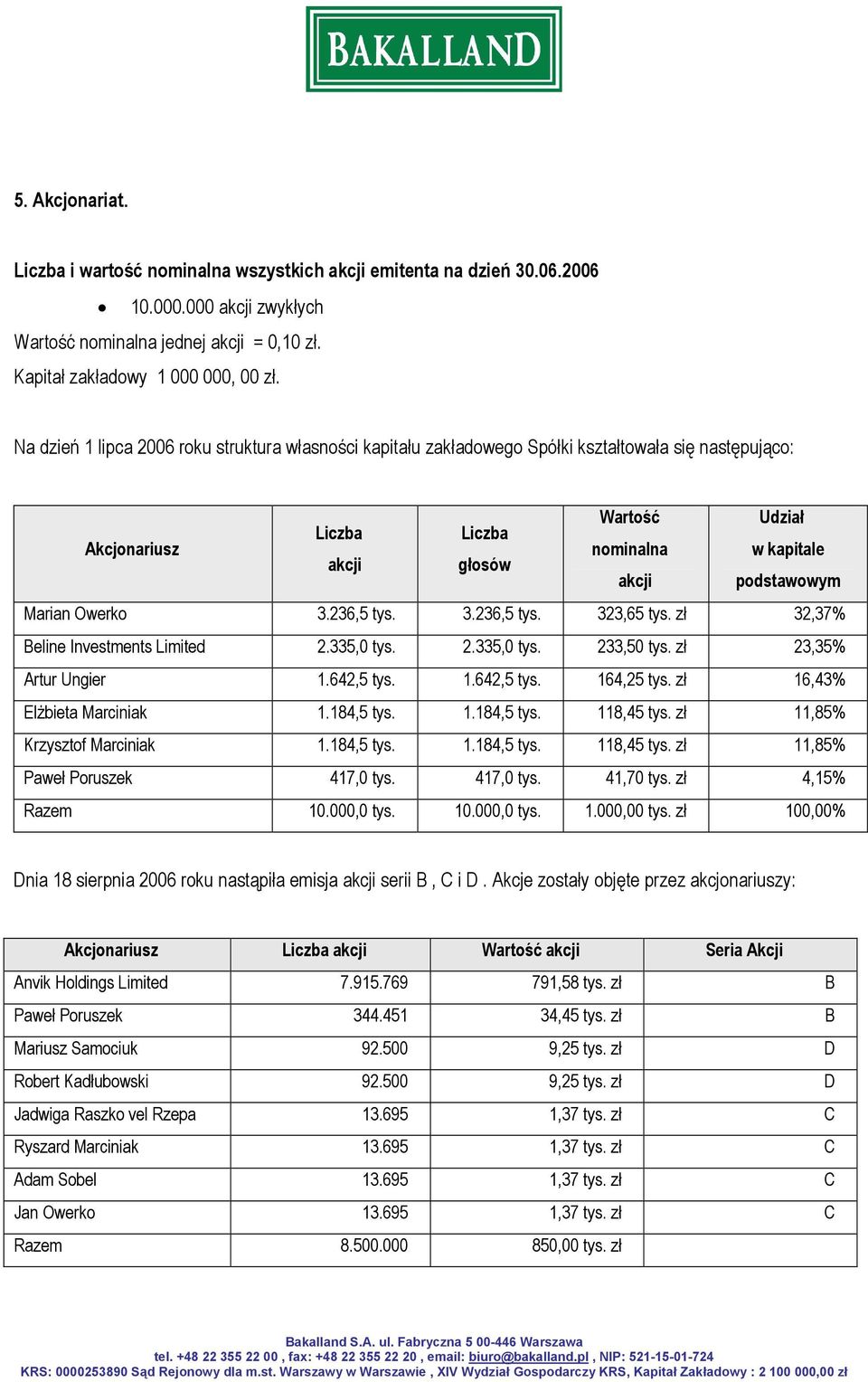 BAKALLAND

5. Akcjonariat.

Liczba i wartość nominalna wszystkich akcji emitenta na dzień 30.06.2006

• 10.000.000 akcji zwykłych

Wartość nominalna jednej akcji = 0,10 zł.

Kapitał zakładowy 1 000 000, 00 zł.

Na dzień 1 lipca 2006 roku struktura własności kapitału zakładowego Spółki kształtowała się następująco:

| Akcjonariusz | Liczba akcji | Liczba głosów | Wartość nominalna akcji | Udział w kapitale podstawowym |
|---|---|---|---|---|
| Marian Owerko | 3.236,5 tys. | 3.236,5 tys. | 323,65 tys. zł | 32,37% |
| Beline Investments Limited | 2.335,0 tys. | 2.335,0 tys. | 233,50 tys. zł | 23,35% |
| Artur Ungier | 1.642,5 tys. | 1.642,5 tys. | 164,25 tys. zł | 16,43% |
| Elżbieta Marciniak | 1.184,5 tys. | 1.184,5 tys. | 118,45 tys. zł | 11,85% |
| Krzysztof Marciniak | 1.184,5 tys. | 1.184,5 tys. | 118,45 tys. zł | 11,85% |
| Paweł Poruszek | 417,0 tys. | 417,0 tys. | 41,70 tys. zł | 4,15% |
| Razem | 10.000,0 tys. | 10.000,0 tys. | 1.000,00 tys. zł | 100,00% |

Dnia 18 sierpnia 2006 roku nastąpiła emisja akcji serii B , C i D . Akcje zostały objęte przez akcjonariuszy:

| Akcjonariusz | Liczba akcji | Wartość akcji | Seria Akcji |
|---|---|---|---|
| Anvik Holdings Limited | 7.915.769 | 791,58 tys. zł | B |
| Paweł Poruszek | 344.451 | 34,45 tys. zł | B |
| Mariusz Samociuk | 92.500 | 9,25 tys. zł | D |
| Robert Kadłubowski | 92.500 | 9,25 tys. zł | D |
| Jadwiga Raszko vel Rzepa | 13.695 | 1,37 tys. zł | C |
| Ryszard Marciniak | 13.695 | 1,37 tys. zł | C |
| Adam Sobel | 13.695 | 1,37 tys. zł | C |
| Jan Owerko | 13.695 | 1,37 tys. zł | C |
| Razem | 8.500.000 | 850,00 tys. zł | |

Bakalland S.A. ul. Fabryczna 5 00-446 Warszawa
tel. +48 22 355 22 00 , fax: +48 22 355 22 20 , email: biuro@bakalland.pl , NIP: 521-15-01-724
KRS: 0000253890 Sąd Rejonowy dla m.st. Warszawy w Warszawie , XIV Wydział Gospodarczy KRS, Kapitał Zakładowy : 2 100 000,00 zł